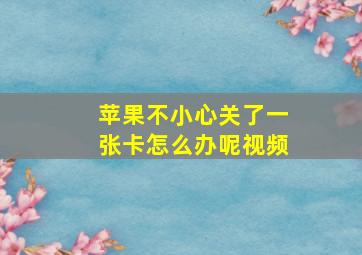 苹果不小心关了一张卡怎么办呢视频